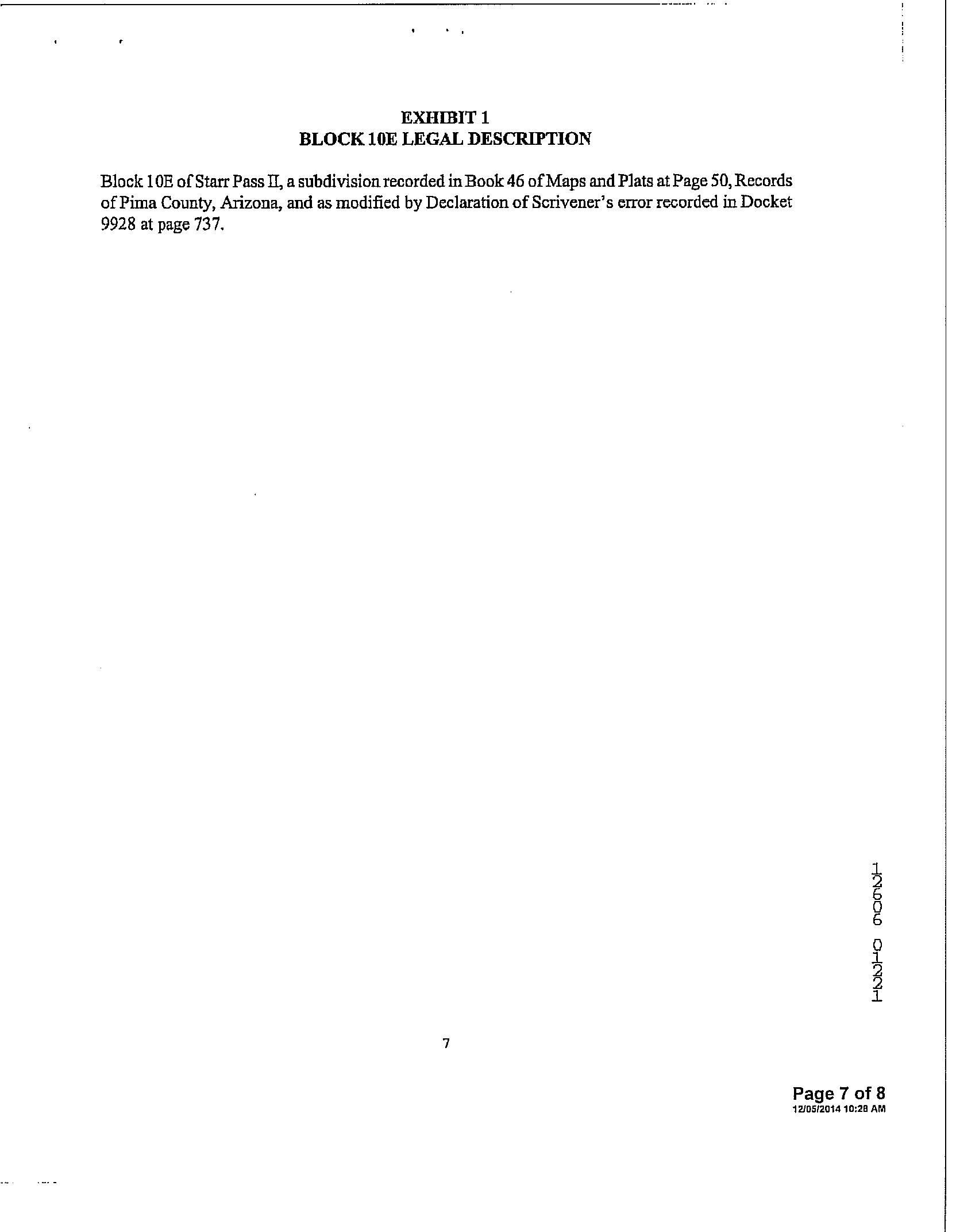 EXHIBIT 1
BLOCK 10E LEGAL DESCRIPTION

Block 10E of Starr Pass II, a subdivision recorded in Book 46 of Maps and Plats at Page 50, Records of Pima County, Arizona, and as modified by Declaration of Scrivener's error recorded in Docket 9928 at page 737.

12606 01221

7

Page 7 of 8
12/05/2014 10:28 AM